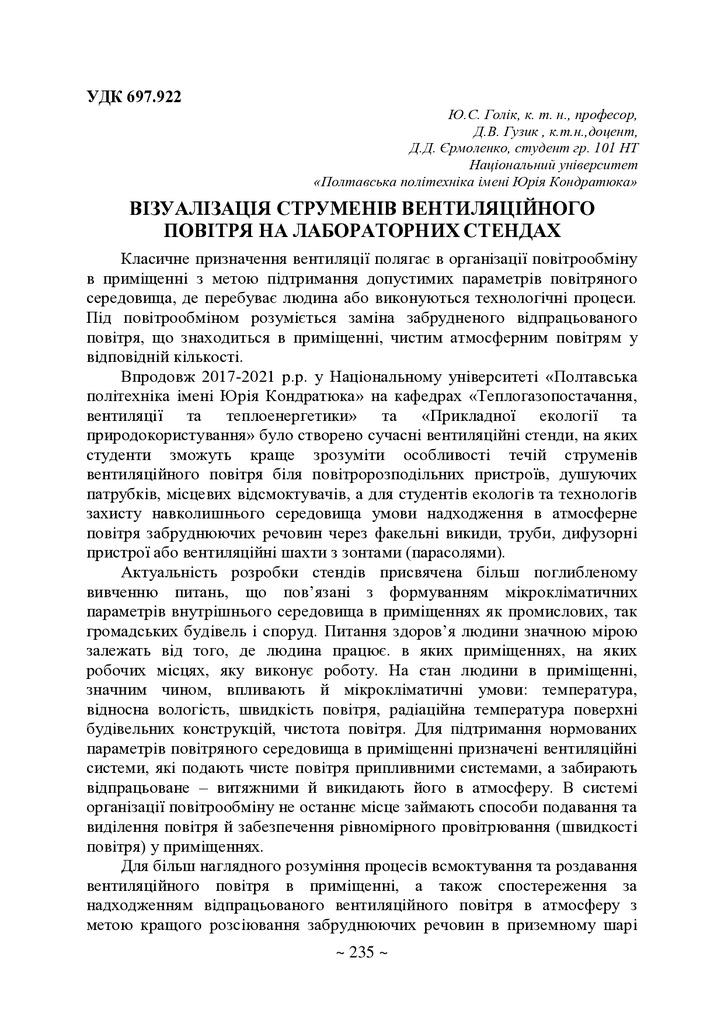 УДК 697.922

Ю.С. Голік, к. т. н., професор,
Д.В. Гузик , к.т.н.,доцент,
Д.Д. Єрмоленко, студент гр. 101 НТ
Національний університет
«Полтавська політехніка імені Юрія Кондратюка»

ВІЗУАЛІЗАЦІЯ СТРУМЕНІВ ВЕНТИЛЯЦІЙНОГО ПОВІТРЯ НА ЛАБОРАТОРНИХ СТЕНДАХ

Класичне призначення вентиляції полягає в організації повітрообміну в приміщенні з метою підтримання допустимих параметрів повітряного середовища, де перебуває людина або виконуються технологічні процеси. Під повітрообміном розуміється заміна забрудненого відпрацьованого повітря, що знаходиться в приміщенні, чистим атмосферним повітрям у відповідній кількості.

Впродовж 2017-2021 р.р. у Національному університеті «Полтавська політехніка імені Юрія Кондратюка» на кафедрах «Теплогазопостачання, вентиляції та теплоенергетики» та «Прикладної екології та природокористування» було створено сучасні вентиляційні стенди, на яких студенти зможуть краще зрозуміти особливості течій струменів вентиляційного повітря біля повітророзподільних пристроїв, душуючих патрубків, місцевих відсмоктувачів, а для студентів екологів та технологів захисту навколишнього середовища умови надходження в атмосферне повітря забруднюючих речовин через факельні викиди, труби, дифузорні пристрої або вентиляційні шахти з зонтами (парасолями).

Актуальність розробки стендів присвячена більш поглибленому вивченню питань, що пов'язані з формуванням мікрокліматичних параметрів внутрішнього середовища в приміщеннях як промислових, так громадських будівель і споруд. Питання здоров'я людини значною мірою залежать від того, де людина працює. в яких приміщеннях, на яких робочих місцях, яку виконує роботу. На стан людини в приміщенні, значним чином, впливають й мікрокліматичні умови: температура, відносна вологість, швидкість повітря, радіаційна температура поверхні будівельних конструкцій, чистота повітря. Для підтримання нормованих параметрів повітряного середовища в приміщенні призначені вентиляційні системи, які подають чисте повітря припливними системами, а забирають відпрацьоване – витяжними й викидають його в атмосферу. В системі організації повітрообміну не останнє місце займають способи подавання та виділення повітря й забезпечення рівномірного провітрювання (швидкості повітря) у приміщеннях.

Для більш наглядного розуміння процесів всмоктування та роздавання вентиляційного повітря в приміщенні, а також спостереження за надходженням відпрацьованого вентиляційного повітря в атмосферу з метою кращого розсіювання забруднюючих речовин в приземному шарі

~ 235 ~